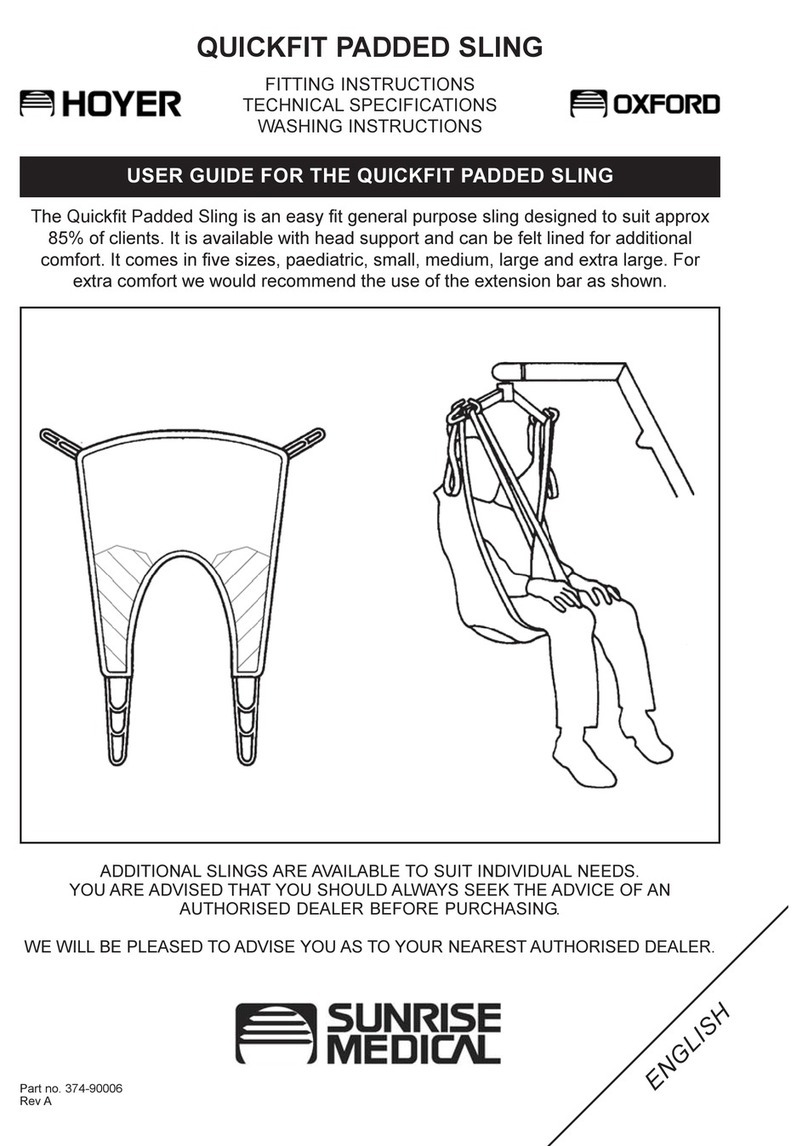 QUICKFIT PADDED SLING

HOYER

FITTING INSTRUCTIONS
TECHNICAL SPECIFICATIONS
WASHING INSTRUCTIONS

OXFORD

USER GUIDE FOR THE QUICKFIT PADDED SLING

The Quickfit Padded Sling is an easy fit general purpose sling designed to suit approx 85% of clients. It is available with head support and can be felt lined for additional comfort. It comes in five sizes, paediatric, small, medium, large and extra large. For extra comfort we would recommend the use of the extension bar as shown.

ADDITIONAL SLINGS ARE AVAILABLE TO SUIT INDIVIDUAL NEEDS.
YOU ARE ADVISED THAT YOU SHOULD ALWAYS SEEK THE ADVICE OF AN AUTHORISED DEALER BEFORE PURCHASING.

WE WILL BE PLEASED TO ADVISE YOU AS TO YOUR NEAREST AUTHORISED DEALER.

SUNRISE MEDICAL

ENGLISH

Part no. 374-90006
Rev A